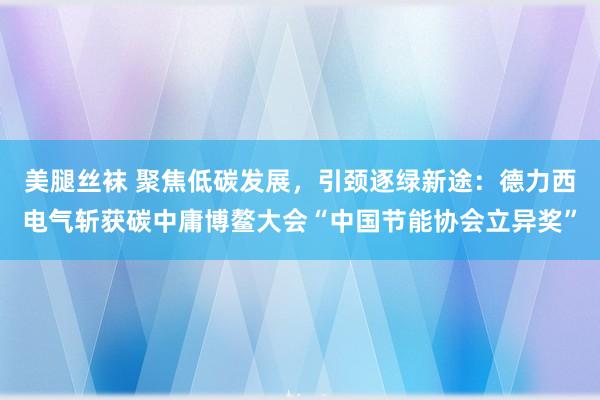 美腿丝袜 聚焦低碳发展，引颈逐绿新途：德力西电气斩获碳中庸博鳌大会“中国节能协会立异奖”